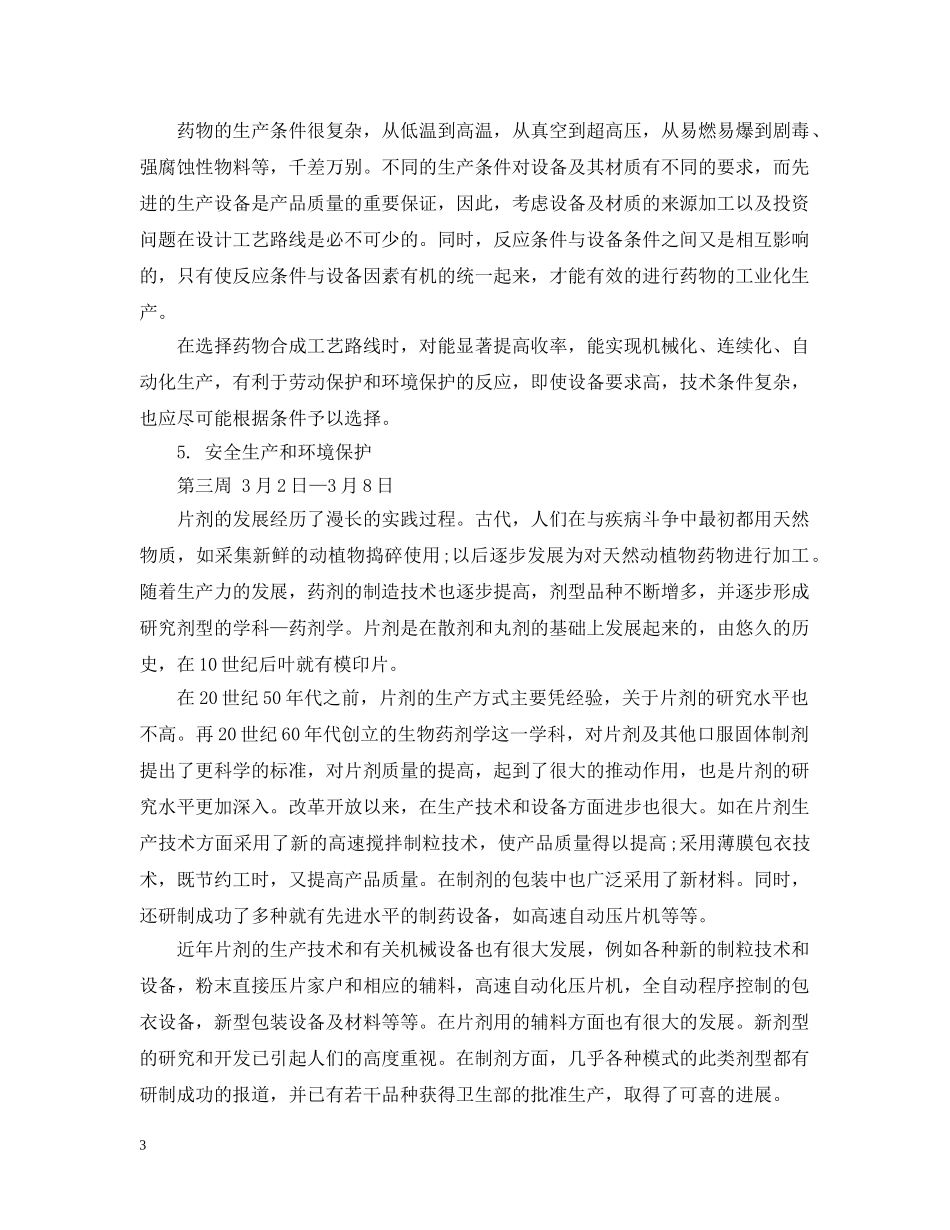 药物的生产条件很复杂，从低温到高温，从真空到超高压，从易燃易爆到剧毒、强腐蚀性物料等，千差万别。不同的生产条件对设备及其材质有不同的要求，而先进的生产设备是产品质量的重要保证，因此，考虑设备及材质的来源加工以及投资问题在设计工艺路线是必不可少的。同时，反应条件与设备条件之间又是相互影响的，只有使反应条件与设备因素有机的统一起来，才能有效的进行药物的工业化生产。

在选择药物合成工艺路线时，对能显著提高收率，能实现机械化、连续化、自动化生产，有利于劳动保护和环境保护的反应，即使设备要求高，技术条件复杂，也应尽可能根据条件予以选择。

5. 安全生产和环境保护

第三周 3月2日—3月8日

片剂的发展经历了漫长的实践过程。古代，人们在与疾病斗争中最初都用天然物质，如采集新鲜的动植物捣碎使用;以后逐步发展为对天然动植物药物进行加工。随着生产力的发展，药剂的制造技术也逐步提高，剂型品种不断增多，并逐步形成研究剂型的学科—药剂学。片剂是在散剂和丸剂的基础上发展起来的，由悠久的历史，在10世纪后叶就有模印片。

在20世纪50年代之前，片剂的生产方式主要凭经验，关于片剂的研究水平也不高。再20世纪60年代创立的生物药剂学这一学科，对片剂及其他口服固体制剂提出了更科学的标准，对片剂质量的提高，起到了很大的推动作用，也是片剂的研究水平更加深入。改革开放以来，在生产技术和设备方面进步也很大。如在片剂生产技术方面采用了新的高速搅拌制粒技术，使产品质量得以提高;采用薄膜包衣技术，既节约工时，又提高产品质量。在制剂的包装中也广泛采用了新材料。同时，还研制成功了多种就有先进水平的制药设备，如高速自动压片机等等。

近年片剂的生产技术和有关机械设备也有很大发展，例如各种新的制粒技术和设备，粉末直接压片家户和相应的辅料，高速自动化压片机，全自动程序控制的包衣设备，新型包装设备及材料等等。在片剂用的辅料方面也有很大的发展。新剂型的研究和开发已引起人们的高度重视。在制剂方面，几乎各种模式的此类剂型都有研制成功的报道，并已有若干品种获得卫生部的批准生产，取得了可喜的进展。

3